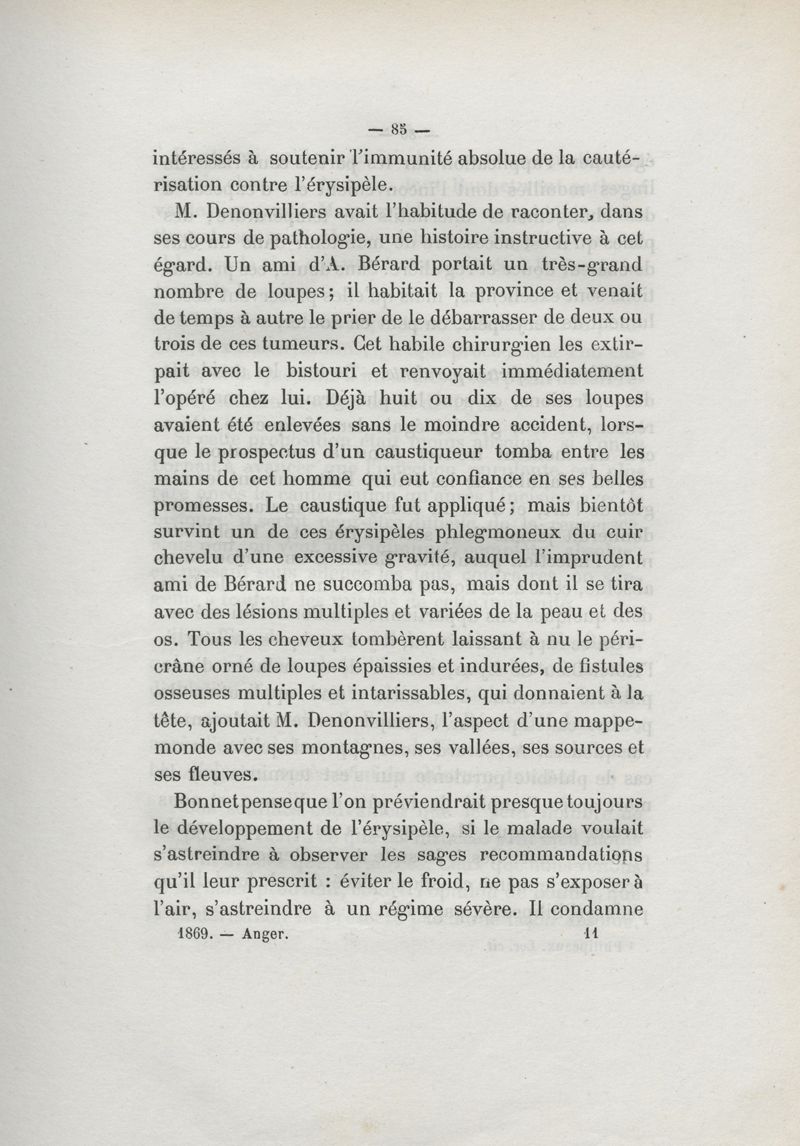 — 85 —

intéressés à soutenir l'immunité absolue de la cautérisation contre l'érysipèle.

M. Denonvilliers avait l'habitude de raconter, dans ses cours de pathologie, une histoire instructive à cet égard. Un ami d'A. Bérard portait un très-grand nombre de loupes; il habitait la province et venait de temps à autre le prier de le débarrasser de deux ou trois de ces tumeurs. Cet habile chirurgien les extirpait avec le bistouri et renvoyait immédiatement l'opéré chez lui. Déjà huit ou dix de ses loupes avaient été enlevées sans le moindre accident, lorsque le prospectus d'un caustiqueur tomba entre les mains de cet homme qui eut confiance en ses belles promesses. Le caustique fut appliqué; mais bientôt survint un de ces érysipèles phlegmoneux du cuir chevelu d'une excessive gravité, auquel l'imprudent ami de Bérard ne succomba pas, mais dont il se tira avec des lésions multiples et variées de la peau et des os. Tous les cheveux tombèrent laissant à nu le péricrâne orné de loupes épaissies et indurées, de fistules osseuses multiples et intarissables, qui donnaient à la tête, ajoutait M. Denonvilliers, l'aspect d'une mappemonde avec ses montagnes, ses vallées, ses sources et ses fleuves.

Bonnet pense que l'on préviendrait presque toujours le développement de l'érysipèle, si le malade voulait s'astreindre à observer les sages recommandations qu'il leur prescrit : éviter le froid, ne pas s'exposer à l'air, s'astreindre à un régime sévère. Il condamne

1869. — Anger. 11